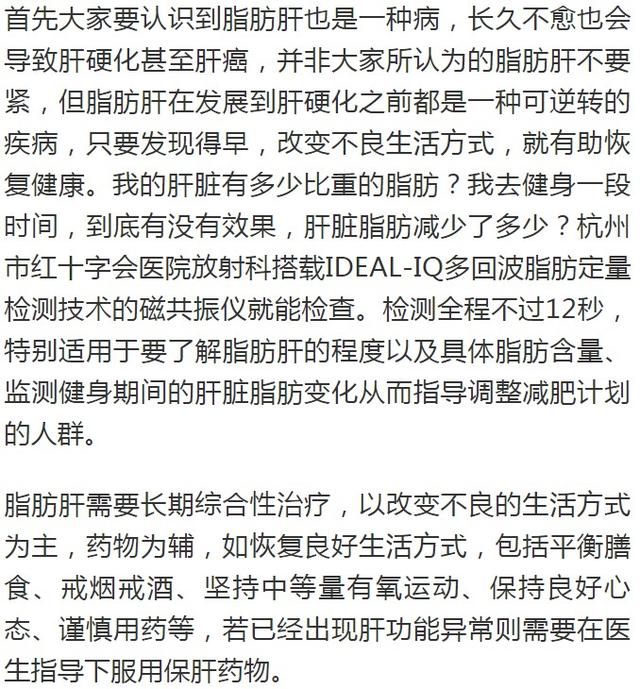 首先大家要认识到脂肪肝也是一种病，长久不愈也会导致肝硬化甚至肝癌，并非大家所认为的脂肪肝不要紧，但脂肪肝在发展到肝硬化之前都是一种可逆转的疾病，只要发现得早，改变不良生活方式，就有助恢复健康。我的肝脏有多少比重的脂肪？我去健身一段时间，到底有没有效果，肝脏脂肪减少了多少？杭州市红十字会医院放射科搭载IDEAL-IQ多回波脂肪定量检测技术的磁共振仪就能检查。检测全程不过12秒，特别适用于要了解脂肪肝的程度以及具体脂肪含量、监测健身期间的肝脏脂肪变化从而指导调整减肥计划的人群。

脂肪肝需要长期综合性治疗，以改变不良的生活方式为主，药物为辅，如恢复良好生活方式，包括平衡膳食、戒烟戒酒、坚持中等量有氧运动、保持良好心态、谨慎用药等，若已经出现肝功能异常则需要在医生指导下服用保肝药物。